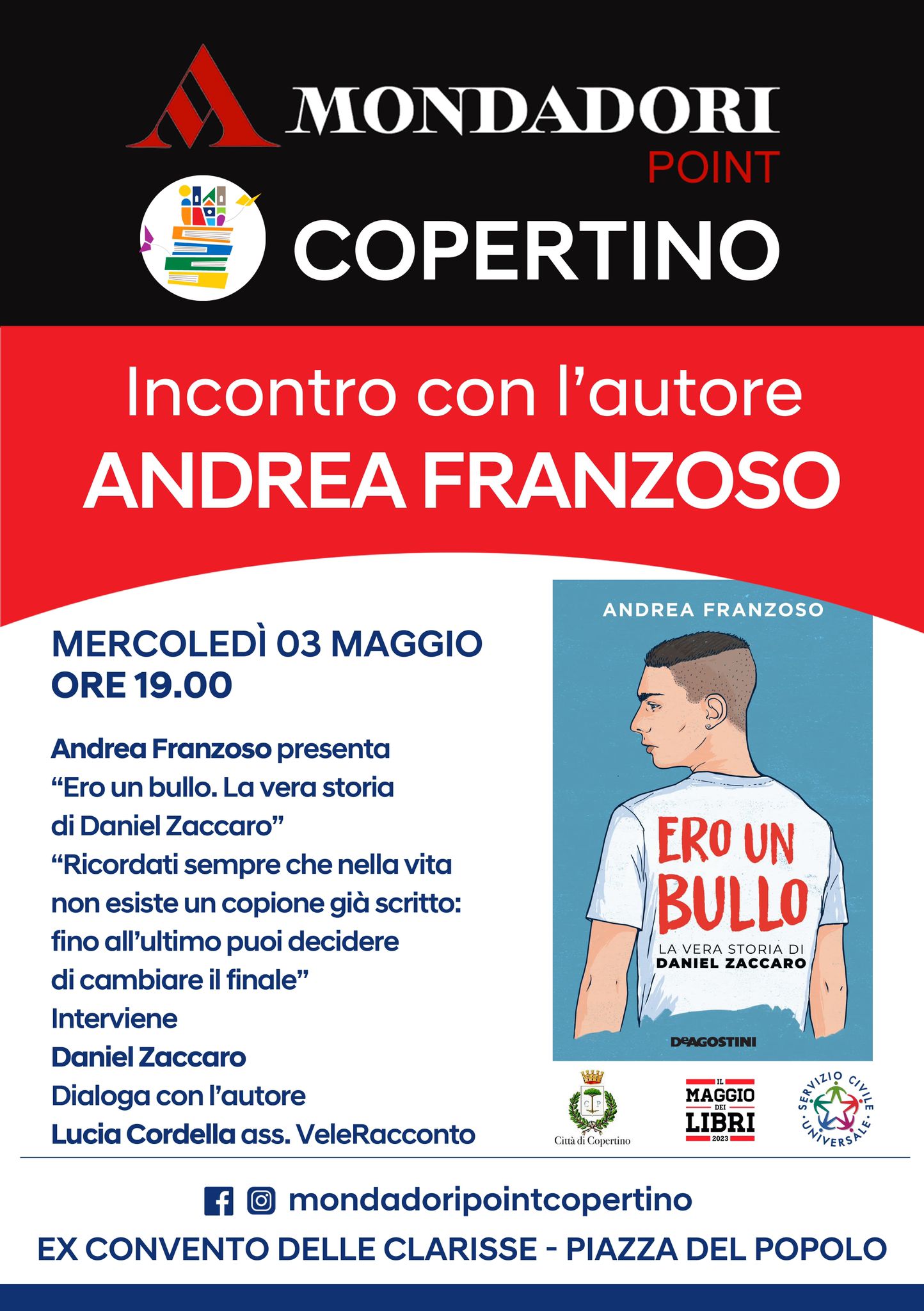 MONDADORI
POINT
COPERTINO

Incontro con l'autore
ANDREA FRANZOSO

MERCOLEDÌ 03 MAGGIO
ORE 19.00

Andrea Franzoso presenta
"Ero un bullo. La vera storia di Daniel Zaccaro"
"Ricordati sempre che nella vita non esiste un copione già scritto: fino all'ultimo puoi decidere di cambiare il finale"
Interviene
Daniel Zaccaro
Dialoga con l'autore
Lucia Cordella ass. VeleRacconto

ANDREA FRANZOSO
ERO UN BULLO
LA VERA STORIA DI
DANIEL ZACCARO
DeAGOSTINI

Città di Copertino

IL MAGGIO DEI LIBRI 2023

SERVIZIO CIVILE UNIVERSALE

mondadoripointcopertino
EX CONVENTO DELLE CLARISSE - PIAZZA DEL POPOLO